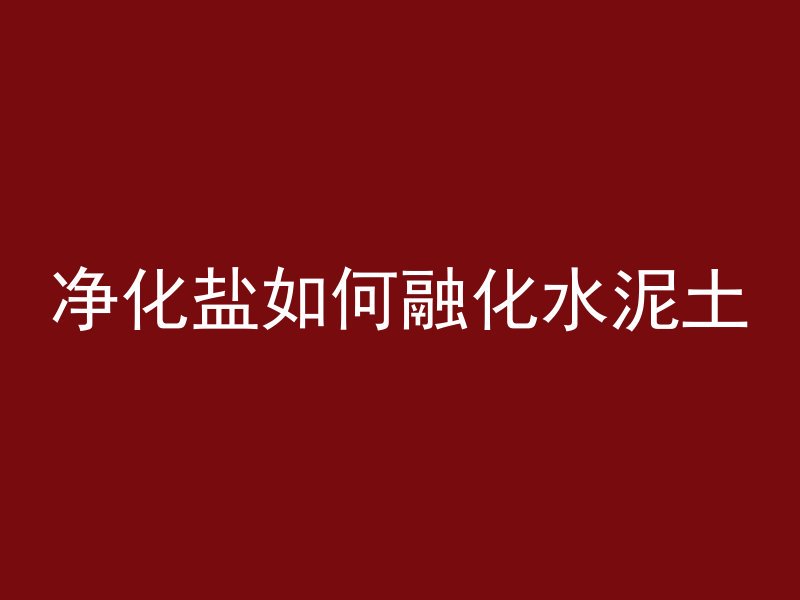 净化盐如何融化水泥土